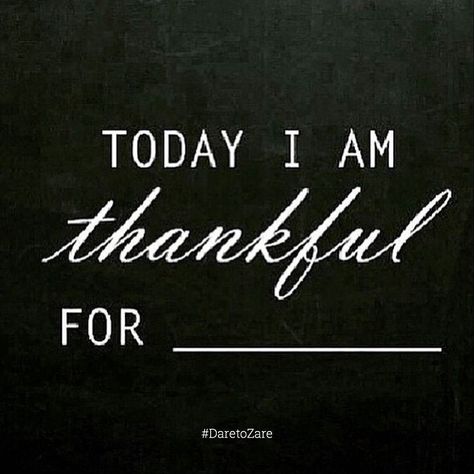 TODAY I AM
thankful
FOR ___________

#DaretoZare